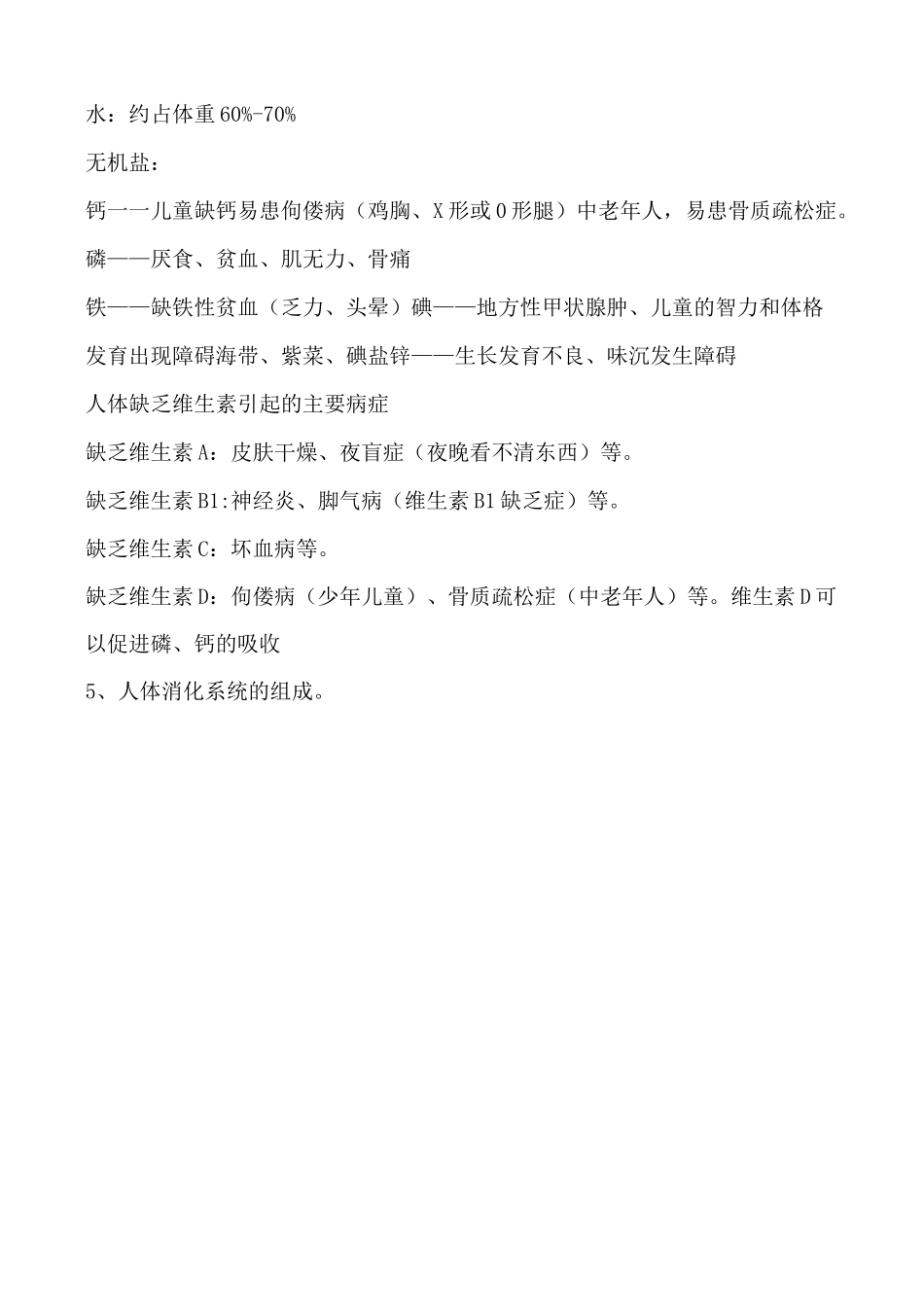 水：约占体重60%-70%

无机盐：

钙一一儿童缺钙易患佝偻病（鸡胸、X形或O形腿）中老年人，易患骨质疏松症。

磷——厌食、贫血、肌无力、骨痛

铁——缺铁性贫血（乏力、头晕）碘——地方性甲状腺肿、儿童的智力和体格发育出现障碍海带、紫菜、碘盐锌——生长发育不良、味沉发生障碍

人体缺乏维生素引起的主要病症

缺乏维生素A：皮肤干燥、夜盲症（夜晚看不清东西）等。

缺乏维生素B1:神经炎、脚气病（维生素B1缺乏症）等。

缺乏维生素C：坏血病等。

缺乏维生素D：佝偻病（少年儿童）、骨质疏松症（中老年人）等。维生素D可以促进磷、钙的吸收

5、人体消化系统的组成。